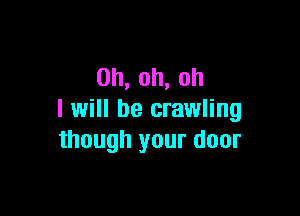 Oh, oh, oh
I will be crawling
though your door